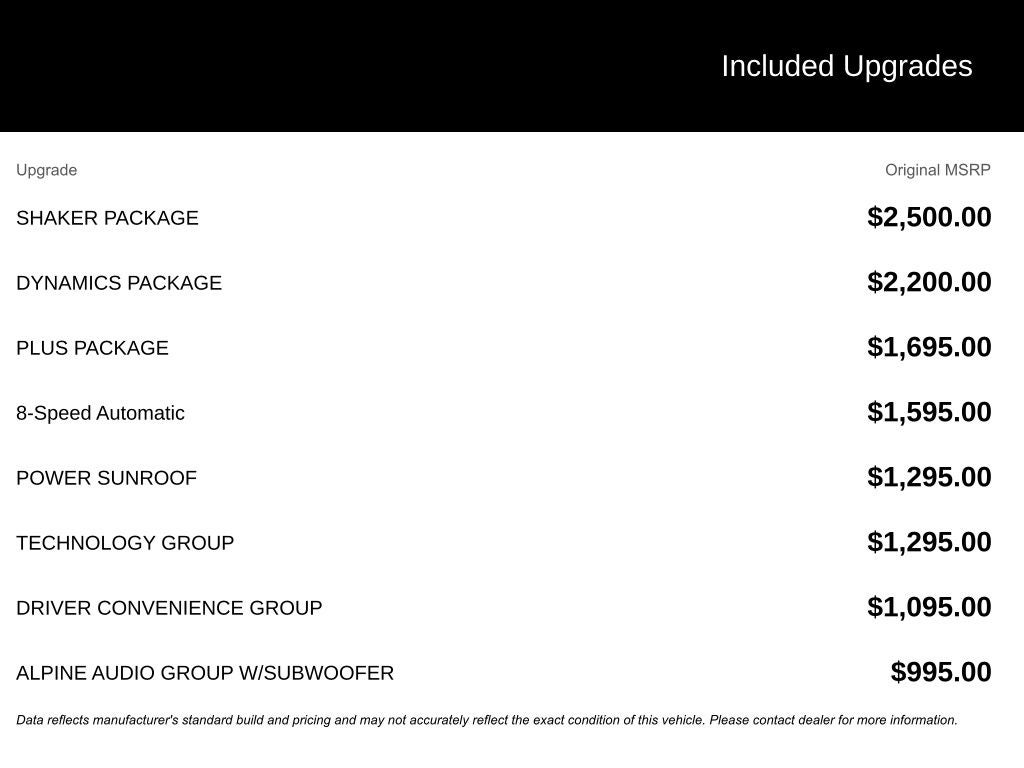 Included Upgrades

| Upgrade | Original MSRP |
|---|---|
| SHAKER PACKAGE | $2,500.00 |
| DYNAMICS PACKAGE | $2,200.00 |
| PLUS PACKAGE | $1,695.00 |
| 8-Speed Automatic | $1,595.00 |
| POWER SUNROOF | $1,295.00 |
| TECHNOLOGY GROUP | $1,295.00 |
| DRIVER CONVENIENCE GROUP | $1,095.00 |
| ALPINE AUDIO GROUP W/SUBWOOFER | $995.00 |

Data reflects manufacturer's standard build and pricing and may not accurately reflect the exact condition of this vehicle. Please contact dealer for more information.